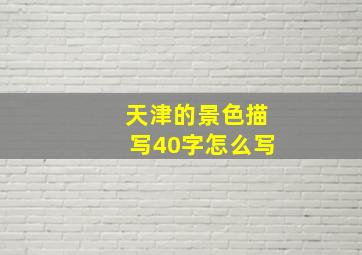 天津的景色描写40字怎么写